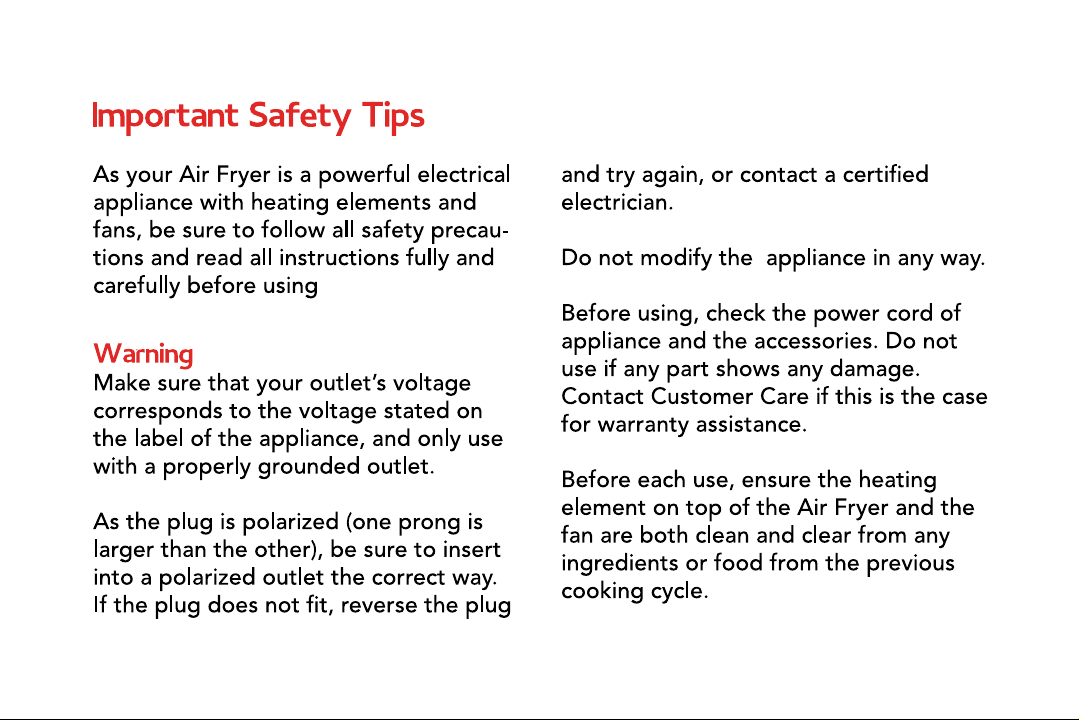 Important Safety Tips

As your Air Fryer is a powerful electrical appliance with heating elements and fans, be sure to follow all safety precautions and read all instructions fully and carefully before using

Warning
Make sure that your outlet's voltage corresponds to the voltage stated on the label of the appliance, and only use with a properly grounded outlet.

As the plug is polarized (one prong is larger than the other), be sure to insert into a polarized outlet the correct way. If the plug does not fit, reverse the plug and try again, or contact a certified electrician.

Do not modify the  appliance in any way.

Before using, check the power cord of appliance and the accessories. Do not use if any part shows any damage. Contact Customer Care if this is the case for warranty assistance.

Before each use, ensure the heating element on top of the Air Fryer and the fan are both clean and clear from any ingredients or food from the previous cooking cycle.